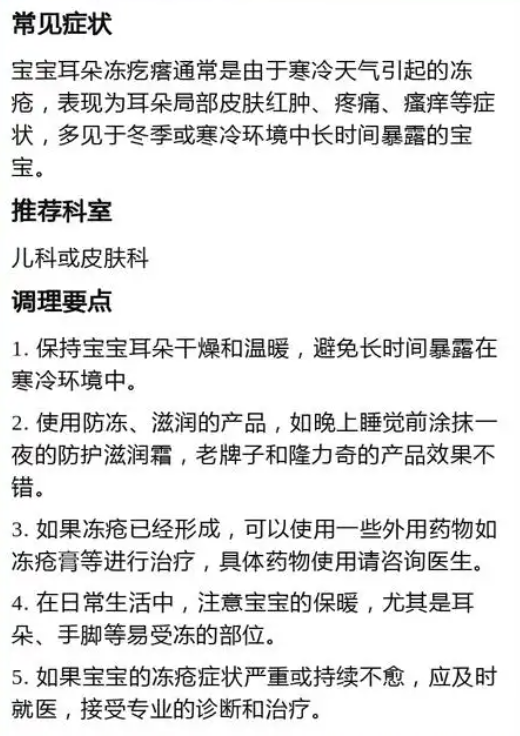 常见症状

宝宝耳朵冻疙瘩通常是由于寒冷天气引起的冻疮，表现为耳朵局部皮肤红肿、疼痛、瘙痒等症状，多见于冬季或寒冷环境中长时间暴露的宝宝。

推荐科室

儿科或皮肤科

调理要点

1. 保持宝宝耳朵干燥和温暖，避免长时间暴露在寒冷环境中。

2. 使用防冻、滋润的产品，如晚上睡觉前涂抹一夜的防护滋润霜，老牌子和隆力奇的产品效果不错。

3. 如果冻疮已经形成，可以使用一些外用药物如冻疮膏等进行治疗，具体药物使用请咨询医生。

4. 在日常生活中，注意宝宝的保暖，尤其是耳朵、手脚等易受冻的部位。

5. 如果宝宝的冻疮症状严重或持续不愈，应及时就医，接受专业的诊断和治疗。